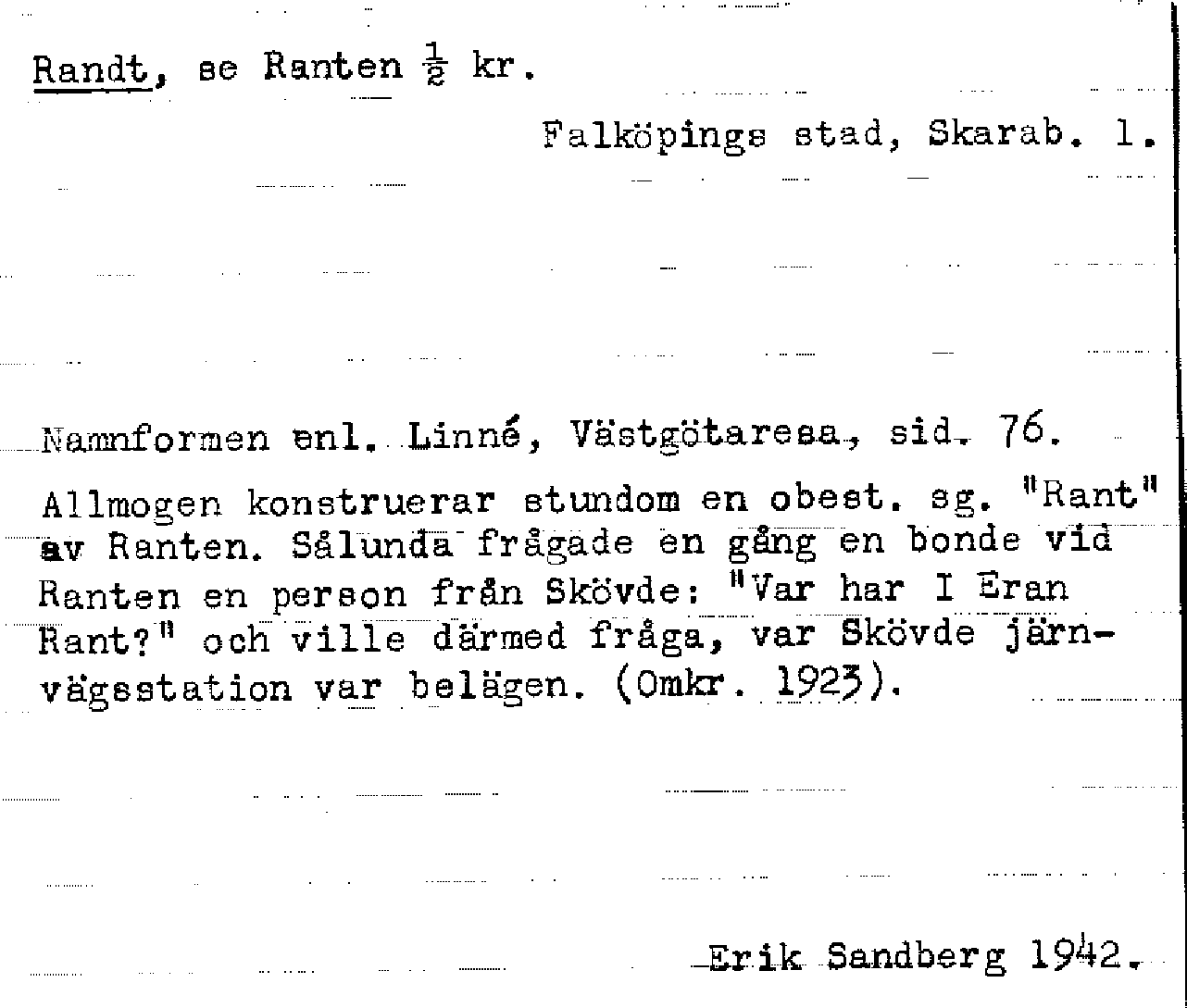 Randt, se Ranten $\frac{1}{2}$ kr.

Falköpings stad, Skarab. l.

Namnformen enl. Linné, Västgötaresa, sid. 76.

Allmogen konstruerar stundom en obest. sg. "Rant" av Ranten. Sålunda frågade en gång en bonde vid Ranten en person från Skövde: "Var har I Eran Rant?" och ville därmed fråga, var Skövde järnvägsstation var belägen. (Omkr. 1923).

Erik Sandberg 1942.